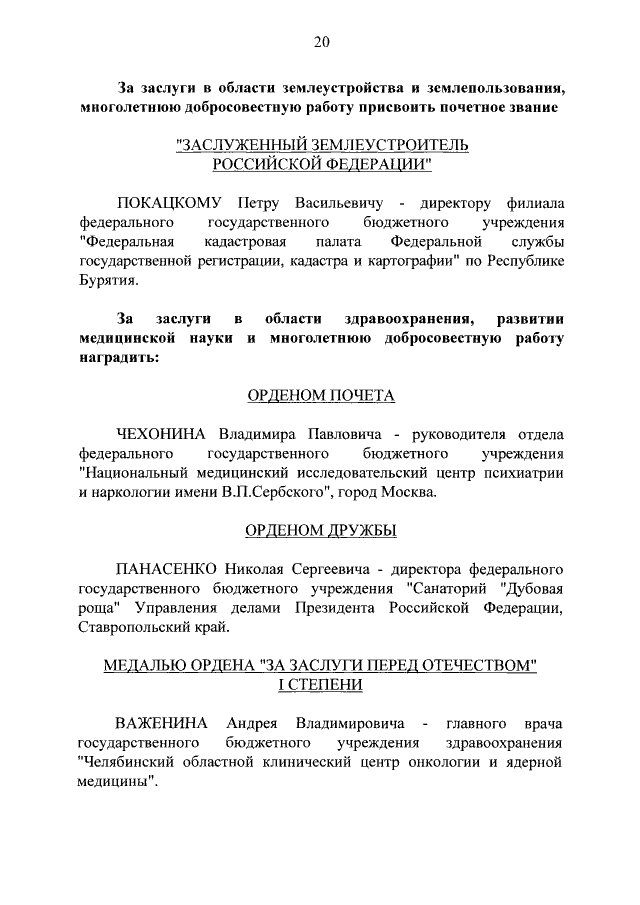 20

За заслуги в области землеустройства и землепользования, многолетнюю добросовестную работу присвоить почетное звание

"ЗАСЛУЖЕННЫЙ ЗЕМЛЕУСТРОИТЕЛЬ РОССИЙСКОЙ ФЕДЕРАЦИИ"

ПОКАЦКОМУ Петру Васильевичу - директору филиала федерального государственного бюджетного учреждения "Федеральная кадастровая палата Федеральной службы государственной регистрации, кадастра и картографии" по Республике Бурятия.

За заслуги в области здравоохранения, развитии медицинской науки и многолетнюю добросовестную работу наградить:

ОРДЕНОМ ПОЧЕТА

ЧЕХОНИНА Владимира Павловича - руководителя отдела федерального государственного бюджетного учреждения "Национальный медицинский исследовательский центр психиатрии и наркологии имени В.П.Сербского", город Москва.

ОРДЕНОМ ДРУЖБЫ

ПАНАСЕНКО Николая Сергеевича - директора федерального государственного бюджетного учреждения "Санаторий "Дубовая роща" Управления делами Президента Российской Федерации, Ставропольский край.

МЕДАЛЬЮ ОРДЕНА "ЗА ЗАСЛУГИ ПЕРЕД ОТЕЧЕСТВОМ" I СТЕПЕНИ

ВАЖЕНИНА Андрея Владимировича - главного врача государственного бюджетного учреждения здравоохранения "Челябинский областной клинический центр онкологии и ядерной медицины".